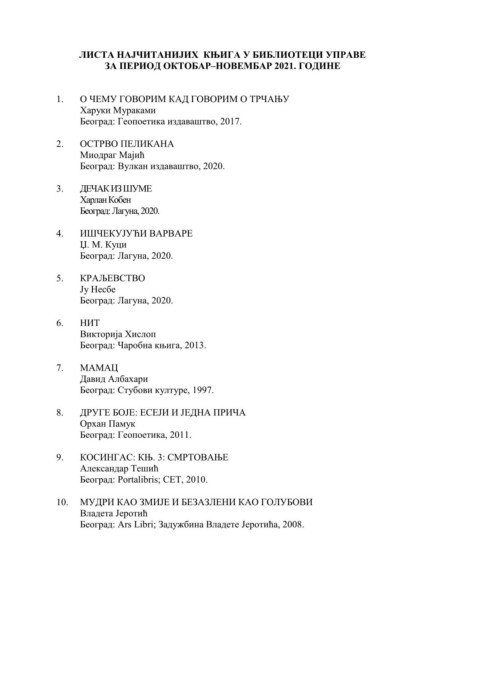 ЛИСТА НАЈЧИТАНИЈИХ КЊИГА У БИБЛИОТЕЦИ УПРАВЕ ЗА ПЕРИОД ОКТОБАР–НОВЕМБАР 2021. ГОДИНЕ

1. О ЧЕМУ ГОВОРИМ КАД ГОВОРИМ О ТРЧАЊУ
Харуки Мураками
Београд: Геопоетика издаваштво, 2017.

2. ОСТРВО ПЕЛИКАНА
Миодраг Мајић
Београд: Вулкан издаваштво, 2020.

3. ДЕЧАК ИЗ ШУМЕ
Харлан Кобен
Београд: Лагуна, 2020.

4. ИШЧЕКУЈУЋИ ВАРВАРЕ
Џ. М. Куци
Београд: Лагуна, 2020.

5. КРАЉЕВСТВО
Ју Несбе
Београд: Лагуна, 2020.

6. НИТ
Викторија Хислоп
Београд: Чаробна књига, 2013.

7. МАМАЦ
Давид Албахари
Београд: Стубови културе, 1997.

8. ДРУГЕ БОЈЕ: ЕСЕЈИ И ЈЕДНА ПРИЧА
Орхан Памук
Београд: Геопоетика, 2011.

9. КОСИНГАС: КЊ. 3: СМРТОВАЊЕ
Александар Тешић
Београд: Portalibris; СЕТ, 2010.

10. МУДРИ КАО ЗМИЈЕ И БЕЗАЗЛЕНИ КАО ГОЛУБОВИ
Владета Јеротић
Београд: Ars Libri; Задужбина Владете Јеротића, 2008.